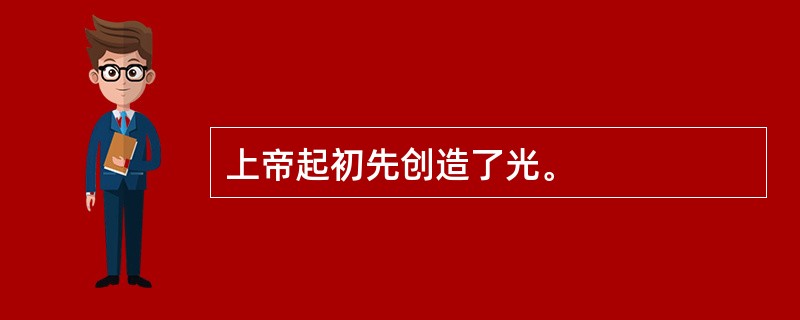 上帝起初先创造了光。